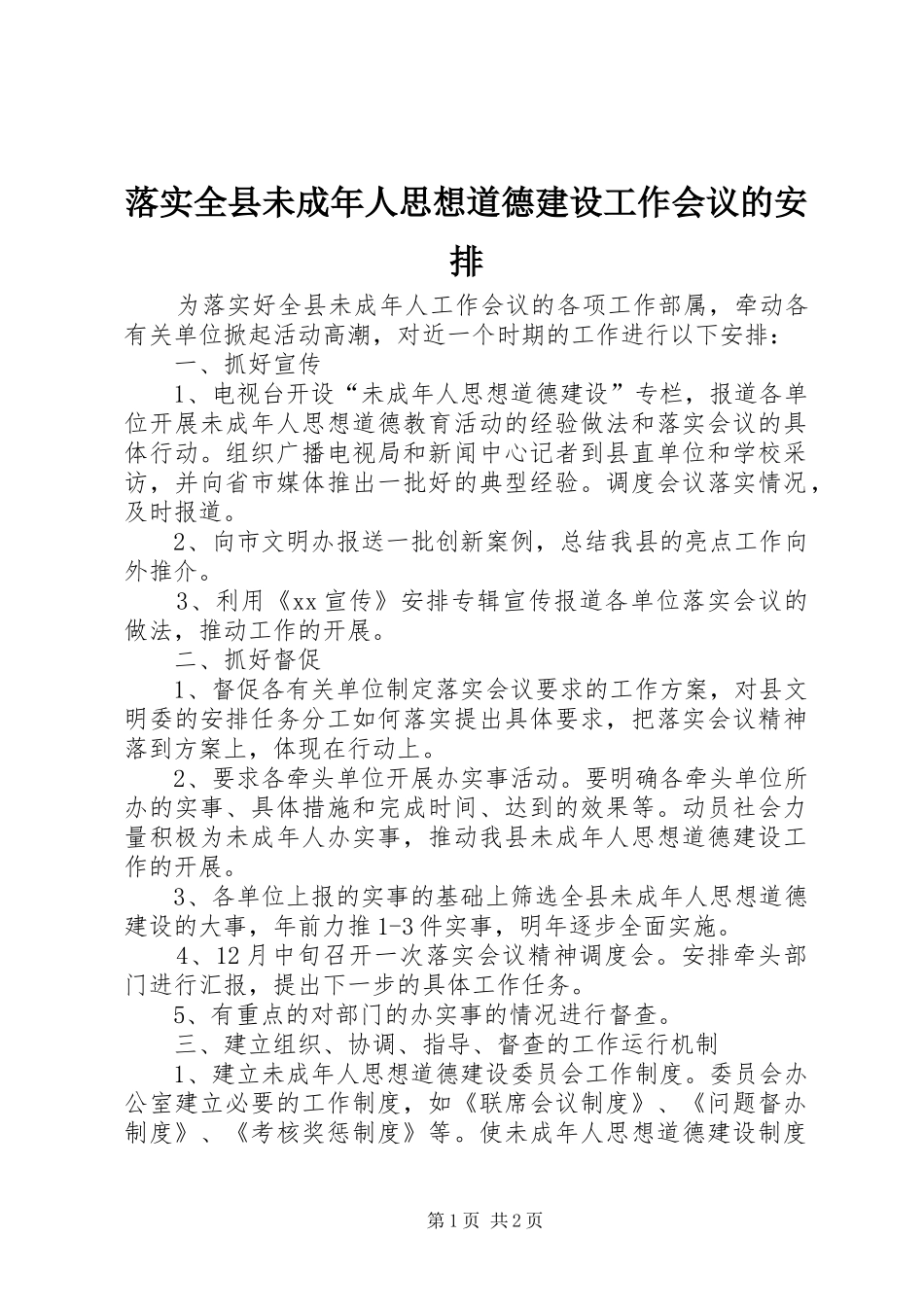 落实全县未成年人思想道德建设工作会议的安排

为落实好全县未成年人工作会议的各项工作部属，牵动各有关单位掀起活动高潮，对近一个时期的工作进行以下安排：

一、抓好宣传

1、电视台开设“未成年人思想道德建设”专栏，报道各单位开展未成年人思想道德教育活动的经验做法和落实会议的具体行动。组织广播电视局和新闻中心记者到县直单位和学校采访，并向省市媒体推出一批好的典型经验。调度会议落实情况，及时报道。

2、向市文明办报送一批创新案例，总结我县的亮点工作向外推介。

3、利用《xx宣传》安排专辑宣传报道各单位落实会议的做法，推动工作的开展。

二、抓好督促

1、督促各有关单位制定落实会议要求的工作方案，对县文明委的安排任务分工如何落实提出具体要求，把落实会议精神落到方案上，体现在行动上。

2、要求各牵头单位开展办实事活动。要明确各牵头单位所办的实事、具体措施和完成时间、达到的效果等。动员社会力量积极为未成年人办实事，推动我县未成年人思想道德建设工作的开展。

3、各单位上报的实事的基础上筛选全县未成年人思想道德建设的大事，年前力推1-3件实事，明年逐步全面实施。

4、12月中旬召开一次落实会议精神调度会。安排牵头部门进行汇报，提出下一步的具体工作任务。

5、有重点的对部门的办实事的情况进行督查。

三、建立组织、协调、指导、督查的工作运行机制

1、建立未成年人思想道德建设委员会工作制度。委员会办公室建立必要的工作制度，如《联席会议制度》、《问题督办制度》、《考核奖惩制度》等。使未成年人思想道德建设制度

第1页 共2页